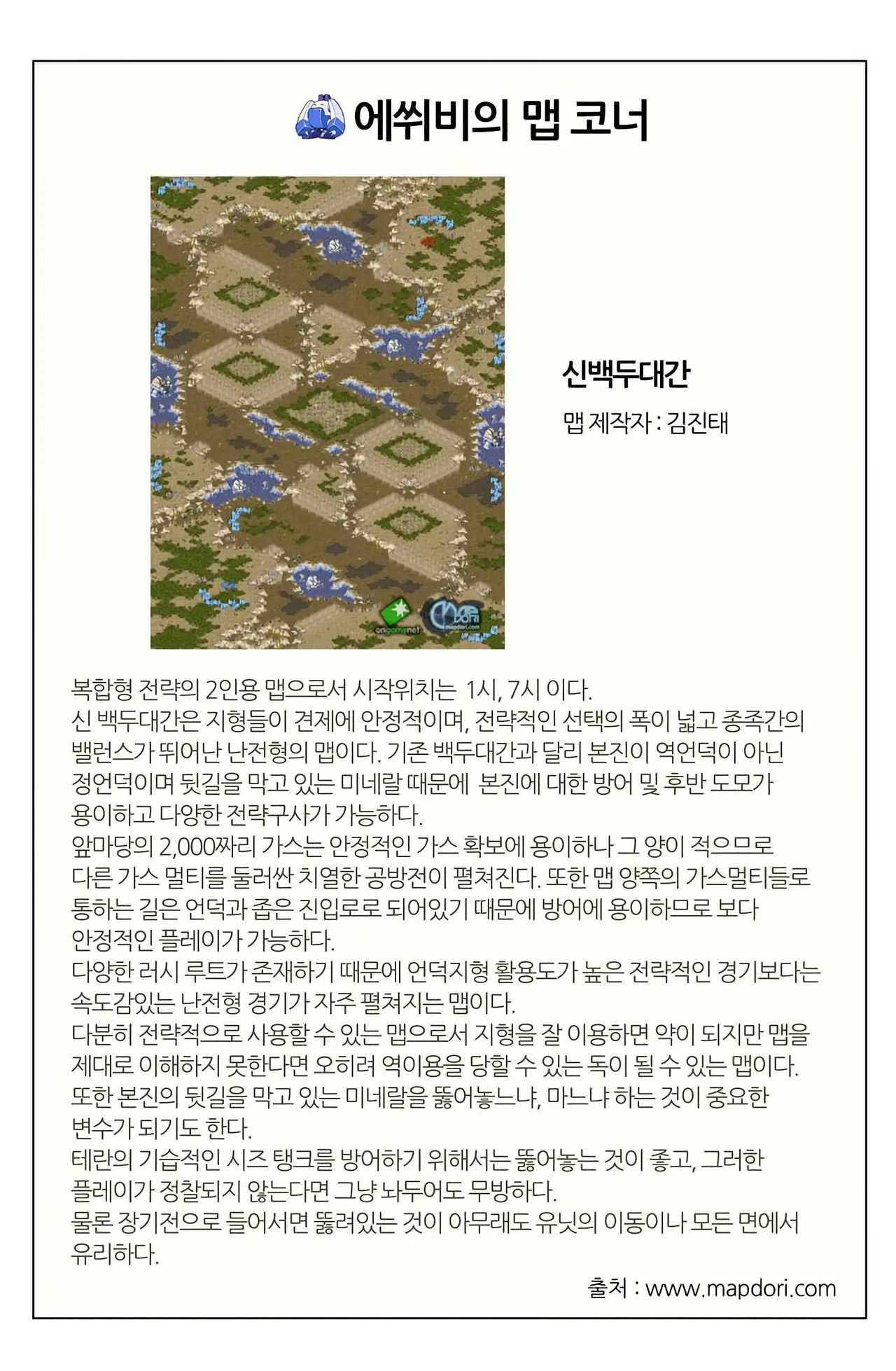 에쒸비의 맵 코너

신백두대간

맵 제작자 : 김진태

복합형 전략의 2인용 맵으로서 시작위치는 1시, 7시 이다.

신 백두대간은 지형들이 견제에 안정적이며, 전략적인 선택의 폭이 넓고 종족간의 밸런스가 뛰어난 난전형의 맵이다. 기존 백두대간과 달리 본진이 역언덕이 아닌 정언덕이며 뒷길을 막고 있는 미네랄 때문에 본진에 대한 방어 및 후반 도모가 용이하고 다양한 전략구사가 가능하다.

앞마당의 2,000짜리 가스는 안정적인 가스 확보에 용이하나 그 양이 적으므로 다른 가스 멀티를 둘러싼 치열한 공방전이 펼쳐진다. 또한 맵 양쪽의 가스멀티들로 통하는 길은 언덕과 좁은 진입로로 되어있기 때문에 방어에 용이하므로 보다 안정적인 플레이가 가능하다.

다양한 러시 루트가 존재하기 때문에 언덕지형 활용도가 높은 전략적인 경기보다는 속도감있는 난전형 경기가 자주 펼쳐지는 맵이다.

다분히 전략적으로 사용할 수 있는 맵으로서 지형을 잘 이용하면 약이 되지만 맵을 제대로 이해하지 못한다면 오히려 역이용을 당할 수 있는 독이 될 수 있는 맵이다.

또한 본진의 뒷길을 막고 있는 미네랄을 뚫어놓느냐, 마느냐 하는 것이 중요한 변수가 되기도 한다.

테란의 기습적인 시즈 탱크를 방어하기 위해서는 뚫어놓는 것이 좋고, 그러한 플레이가 정찰되지 않는다면 그냥 놔두어도 무방하다.

물론 장기전으로 들어서면 뚫려있는 것이 아무래도 유닛의 이동이나 모든 면에서 유리하다.

출처 : www.mapdori.com